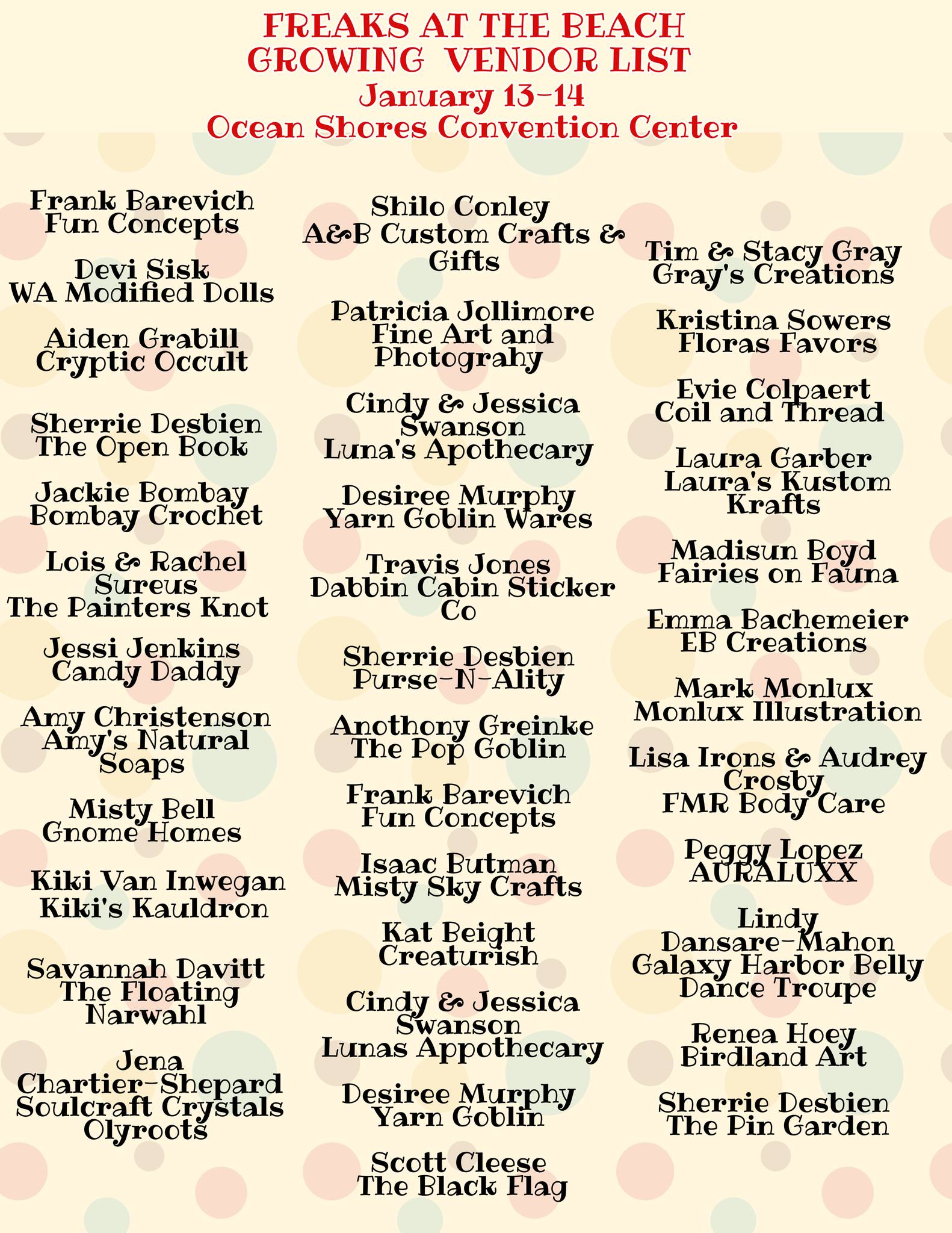 FREAKS AT THE BEACH
GROWING VENDOR LIST
January 13-14
Ocean Shores Convention Center

Frank Barevich
Fun Concepts

Devi Sisk
WA Modified Dolls

Aiden Grabill
Cryptic Occult

Sherrie Desbien
The Open Book

Jackie Bombay
Bombay Crochet

Lois & Rachel Sureus
The Painters Knot

Jessi Jenkins
Candy Daddy

Amy Christenson
Amy's Natural Soaps

Misty Bell
Gnome Homes

Kiki Van Inwegan
Kiki's Kauldron

Savannah Davitt
The Floating Narwahl

Jena Chartier-Shepard
Soulcraft Crystals
Olyroots

Shilo Conley
A&B Custom Crafts & Gifts

Patricia Jollimore
Fine Art and Photograhy

Cindy & Jessica Swanson
Luna's Apothecary

Desiree Murphy
Yarn Goblin Wares

Travis Jones
Dabbin Cabin Sticker Co

Sherrie Desbien
Purse-N-Ality

Anothony Greinke
The Pop Goblin

Frank Barevich
Fun Concepts

Isaac Butman
Misty Sky Crafts

Kat Beight
Creaturish

Cindy & Jessica Swanson
Lunas Appothecary

Desiree Murphy
Yarn Goblin

Scott Cleese
The Black Flag

Tim & Stacy Gray
Gray's Creations

Kristina Sowers
Floras Favors

Evie Colpaert
Coil and Thread

Laura Garber
Laura's Kustom Krafts

Madisun Boyd
Fairies on Fauna

Emma Bachemeier
EB Creations

Mark Monlux
Monlux Illustration

Lisa Irons & Audrey Crosby
FMR Body Care

Peggy Lopez
AURALUXX

Lindy Dansare-Mahon
Galaxy Harbor Belly Dance Troupe

Renea Hoey
Birdland Art

Sherrie Desbien
The Pin Garden